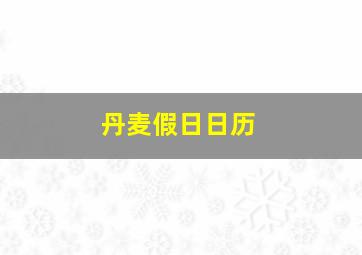 丹麦假日日历